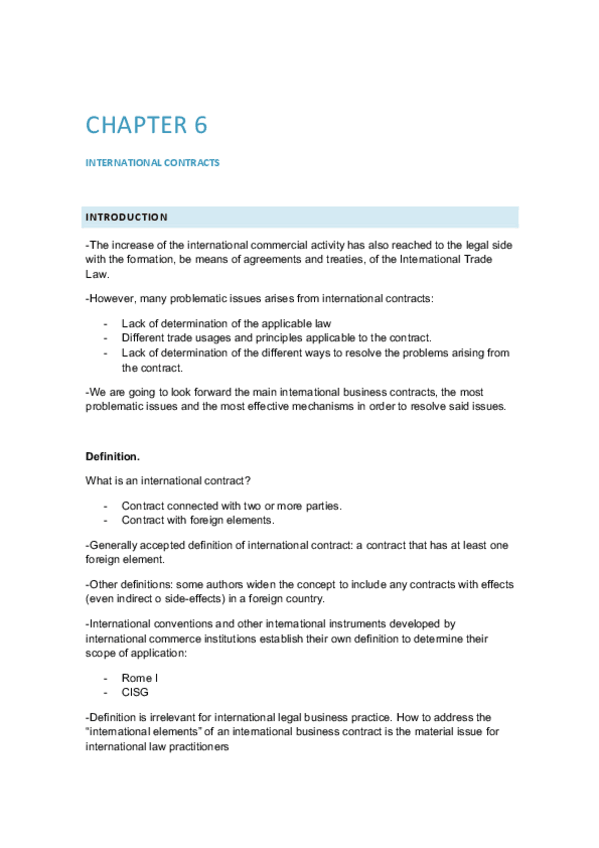 CHAPTER 6

INTERNATIONAL CONTRACTS

INTRODUCTION

-The increase of the international commercial activity has also reached to the legal side with the formation, be means of agreements and treaties, of the International Trade Law.

-However, many problematic issues arises from international contracts:

- Lack of determination of the applicable law
- Different trade usages and principles applicable to the contract.
- Lack of determination of the different ways to resolve the problems arising from the contract.

-We are going to look forward the main international business contracts, the most problematic issues and the most effective mechanisms in order to resolve said issues.

Definition.

What is an international contract?

- Contract connected with two or more parties.
- Contract with foreign elements.

-Generally accepted definition of international contract: a contract that has at least one foreign element.

-Other definitions: some authors widen the concept to include any contracts with effects (even indirect o side-effects) in a foreign country.

-International conventions and other international instruments developed by international commerce institutions establish their own definition to determine their scope of application:

- Rome I
- CISG

-Definition is irrelevant for international legal business practice. How to address the "international elements" of an international business contract is the material issue for international law practitioners